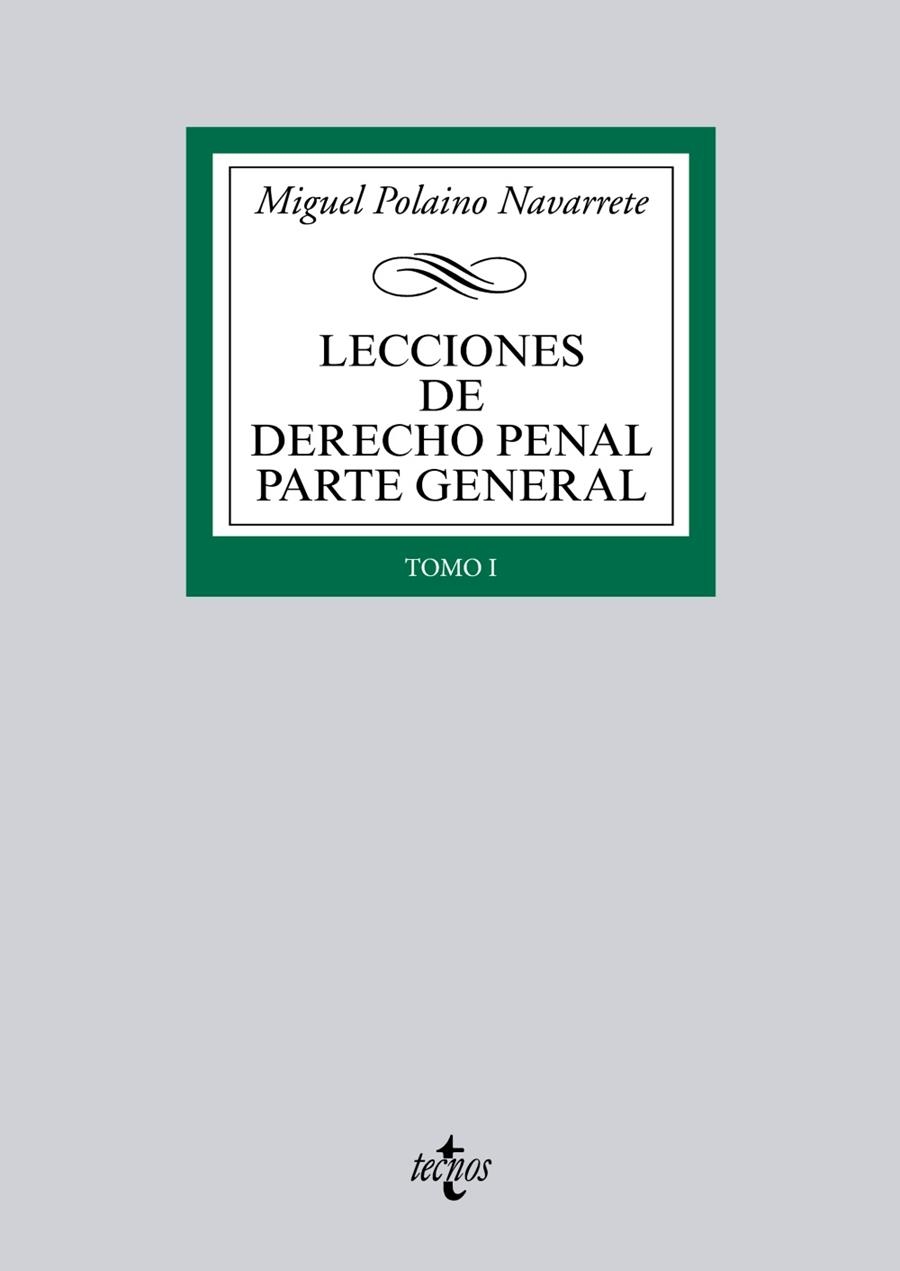 Miguel Polaino Navarrete

LECCIONES DE DERECHO PENAL PARTE GENERAL

TOMO I

tecnos